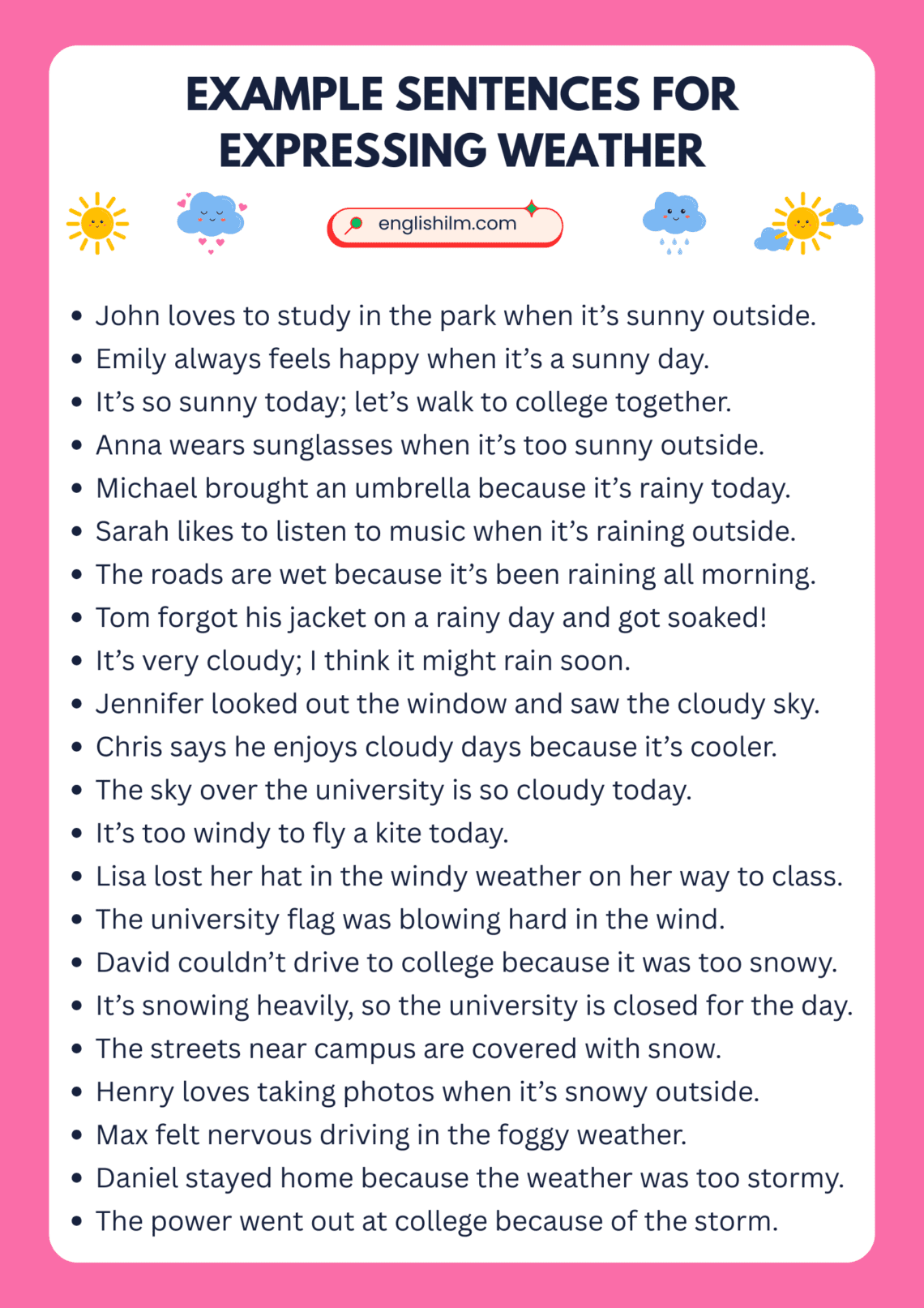 EXAMPLE SENTENCES FOR EXPRESSING WEATHER

englishilm.com

- John loves to study in the park when it’s sunny outside.
- Emily always feels happy when it’s a sunny day.
- It’s so sunny today; let’s walk to college together.
- Anna wears sunglasses when it’s too sunny outside.
- Michael brought an umbrella because it’s rainy today.
- Sarah likes to listen to music when it’s raining outside.
- The roads are wet because it’s been raining all morning.
- Tom forgot his jacket on a rainy day and got soaked!
- It’s very cloudy; I think it might rain soon.
- Jennifer looked out the window and saw the cloudy sky.
- Chris says he enjoys cloudy days because it’s cooler.
- The sky over the university is so cloudy today.
- It’s too windy to fly a kite today.
- Lisa lost her hat in the windy weather on her way to class.
- The university flag was blowing hard in the wind.
- David couldn’t drive to college because it was too snowy.
- It’s snowing heavily, so the university is closed for the day.
- The streets near campus are covered with snow.
- Henry loves taking photos when it’s snowy outside.
- Max felt nervous driving in the foggy weather.
- Daniel stayed home because the weather was too stormy.
- The power went out at college because of the storm.